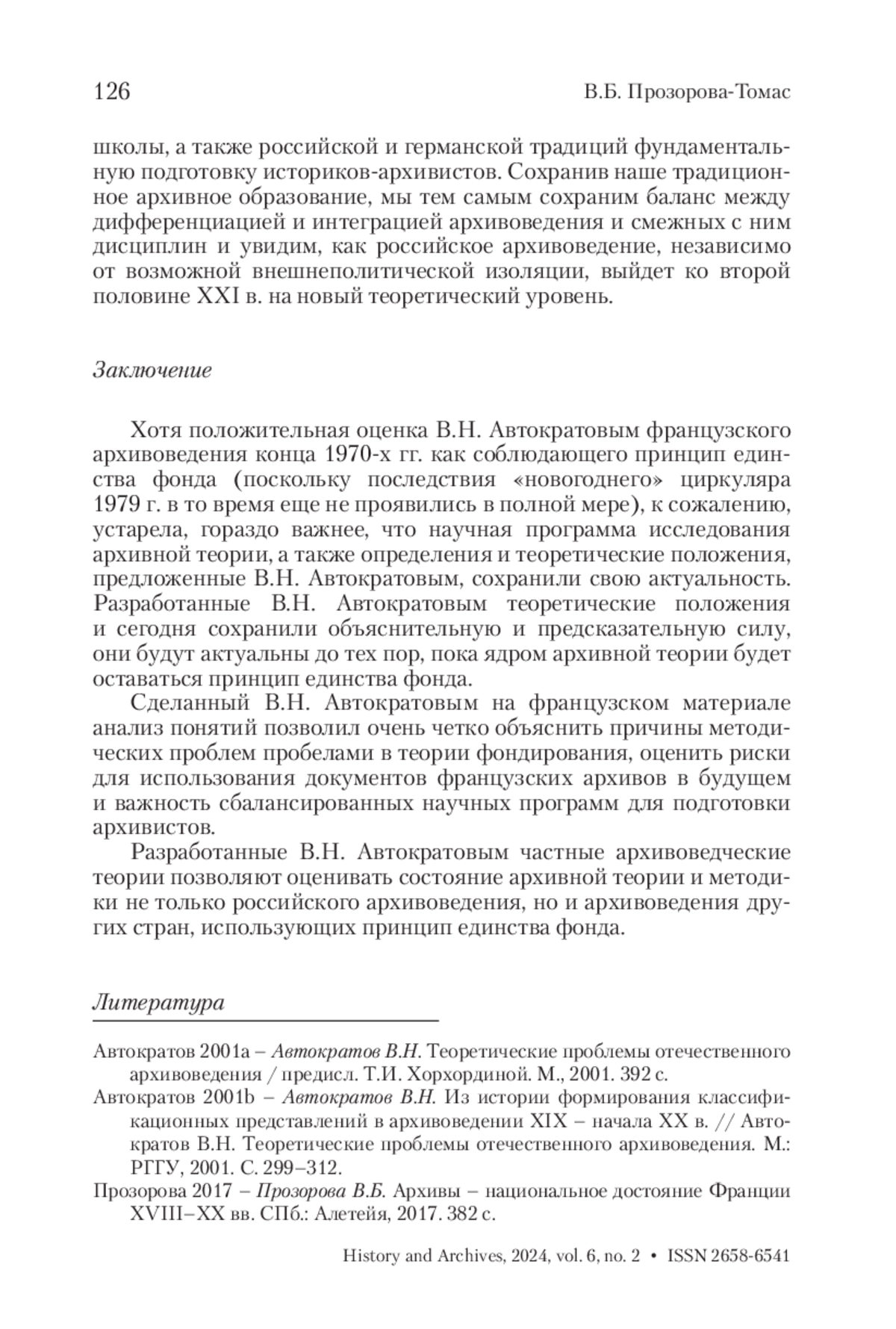 126 В.Б. Прозорова-Томас

школы, а также российской и германской традиций фундаментальную подготовку историков-архивистов. Сохранив наше традиционное архивное образование, мы тем самым сохраним баланс между дифференциацией и интеграцией архивоведения и смежных с ним дисциплин и увидим, как российское архивоведение, независимо от возможной внешнеполитической изоляции, выйдет ко второй половине XXI в. на новый теоретический уровень.

Заключение

Хотя положительная оценка В.Н. Автократовым французского архивоведения конца 1970-х гг. как соблюдающего принцип единства фонда (поскольку последствия «новогоднего» циркуляра 1979 г. в то время еще не проявились в полной мере), к сожалению, устарела, гораздо важнее, что научная программа исследования архивной теории, а также определения и теоретические положения, предложенные В.Н. Автократовым, сохранили свою актуальность. Разработанные В.Н. Автократовым теоретические положения и сегодня сохранили объяснительную и предсказательную силу, они будут актуальны до тех пор, пока ядром архивной теории будет оставаться принцип единства фонда.

Сделанный В.Н. Автократовым на французском материале анализ понятий позволил очень четко объяснить причины методических проблем пробелами в теории фондирования, оценить риски для использования документов французских архивов в будущем и важность сбалансированных научных программ для подготовки архивистов.

Разработанные В.Н. Автократовым частные архивоведческие теории позволяют оценивать состояние архивной теории и методики не только российского архивоведения, но и архивоведения других стран, использующих принцип единства фонда.

Литература

Автократов 2001a – Автократов В.Н. Теоретические проблемы отечественного архивоведения / предисл. Т.И. Хорхординой. М., 2001. 392 с.

Автократов 2001b – Автократов В.Н. Из истории формирования классификационных представлений в архивоведении XIX – начала XX в. // Автократов В.Н. Теоретические проблемы отечественного архивоведения. М.: РГГУ, 2001. С. 299–312.

Прозорова 2017 – Прозорова В.Б. Архивы – национальное достояние Франции XVIII–XX вв. СПб.: Алетейя, 2017. 382 с.

History and Archives, 2024, vol. 6, no. 2 • ISSN 2658-6541